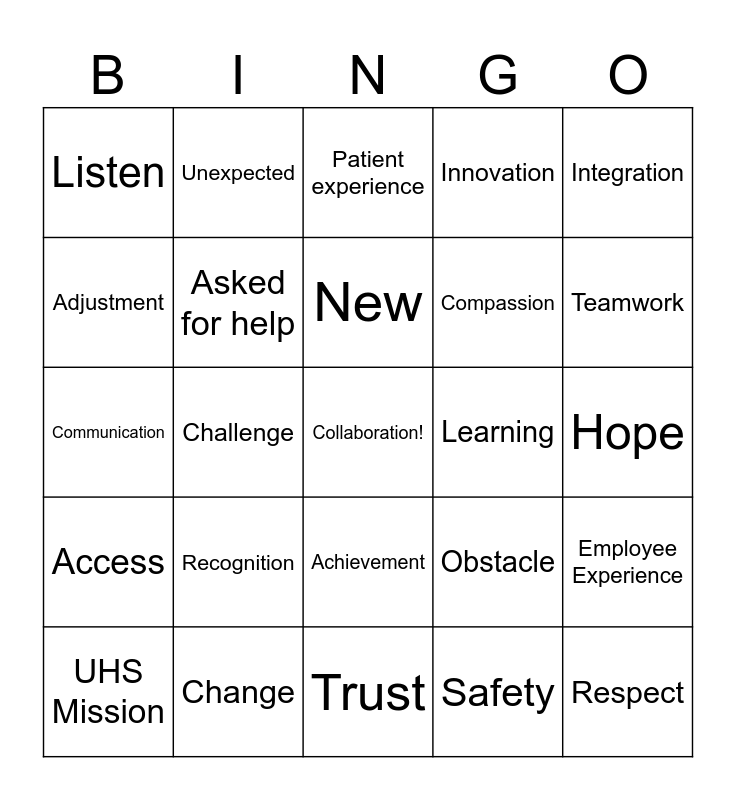 | B | I | N | G | O |
|---|---|---|---|---|
| Listen | Unexpected | Patient experience | Innovation | Integration |
| Adjustment | Asked for help | New | Compassion | Teamwork |
| Communication | Challenge | Collaboration! | Learning | Hope |
| Access | Recognition | Achievement | Obstacle | Employee Experience |
| UHS Mission | Change | Trust | Safety | Respect |